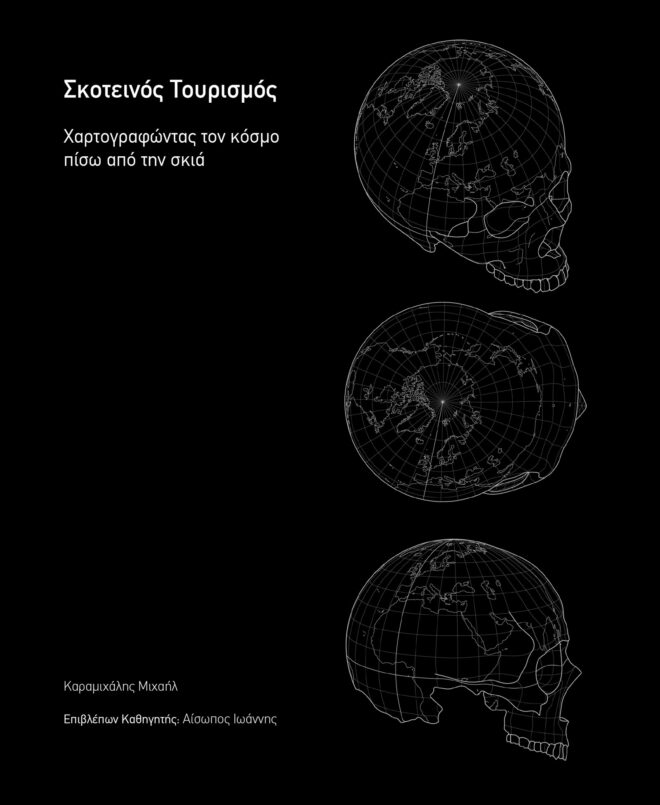 Σκοτεινός Τουρισμός

Χαρτογραφώντας τον κόσμο πίσω από την σκιά

Καραμιχάλης Μιχαήλ

Επιβλέπων Καθηγητής: Αίσωπος Ιωάννης